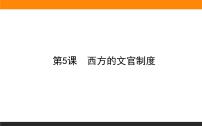 第5课　西方的文官制度